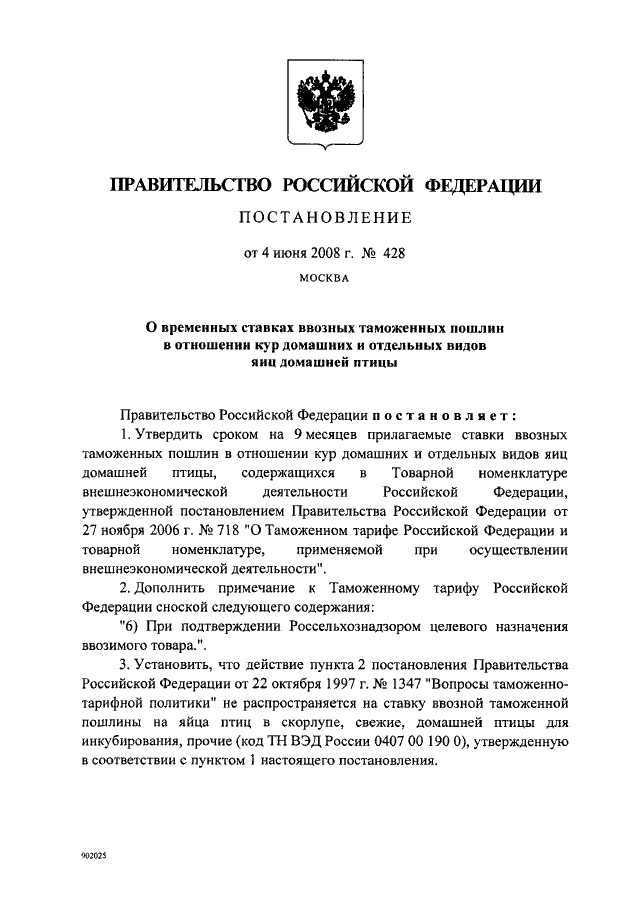 ПРАВИТЕЛЬСТВО РОССИЙСКОЙ ФЕДЕРАЦИИ

ПОСТАНОВЛЕНИЕ

от 4 июня 2008 г. № 428

МОСКВА

О временных ставках ввозных таможенных пошлин в отношении кур домашних и отдельных видов яиц домашней птицы

Правительство Российской Федерации постановляет:

1. Утвердить сроком на 9 месяцев прилагаемые ставки ввозных таможенных пошлин в отношении кур домашних и отдельных видов яиц домашней птицы, содержащихся в Товарной номенклатуре внешнеэкономической деятельности Российской Федерации, утвержденной постановлением Правительства Российской Федерации от 27 ноября 2006 г. № 718 "О Таможенном тарифе Российской Федерации и товарной номенклатуре, применяемой при осуществлении внешнеэкономической деятельности".

2. Дополнить примечание к Таможенному тарифу Российской Федерации сноской следующего содержания:

"6) При подтверждении Россельхознадзором целевого назначения ввозимого товара.".

3. Установить, что действие пункта 2 постановления Правительства Российской Федерации от 22 октября 1997 г. № 1347 "Вопросы таможенно-тарифной политики" не распространяется на ставку ввозной таможенной пошлины на яйца птиц в скорлупе, свежие, домашней птицы для инкубирования, прочие (код ТН ВЭД России 0407 00 190 0), утвержденную в соответствии с пунктом 1 настоящего постановления.

902025